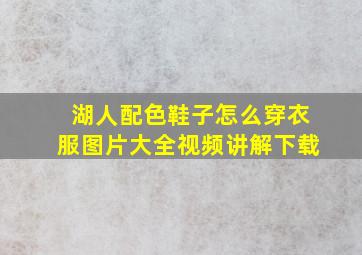 湖人配色鞋子怎么穿衣服图片大全视频讲解下载